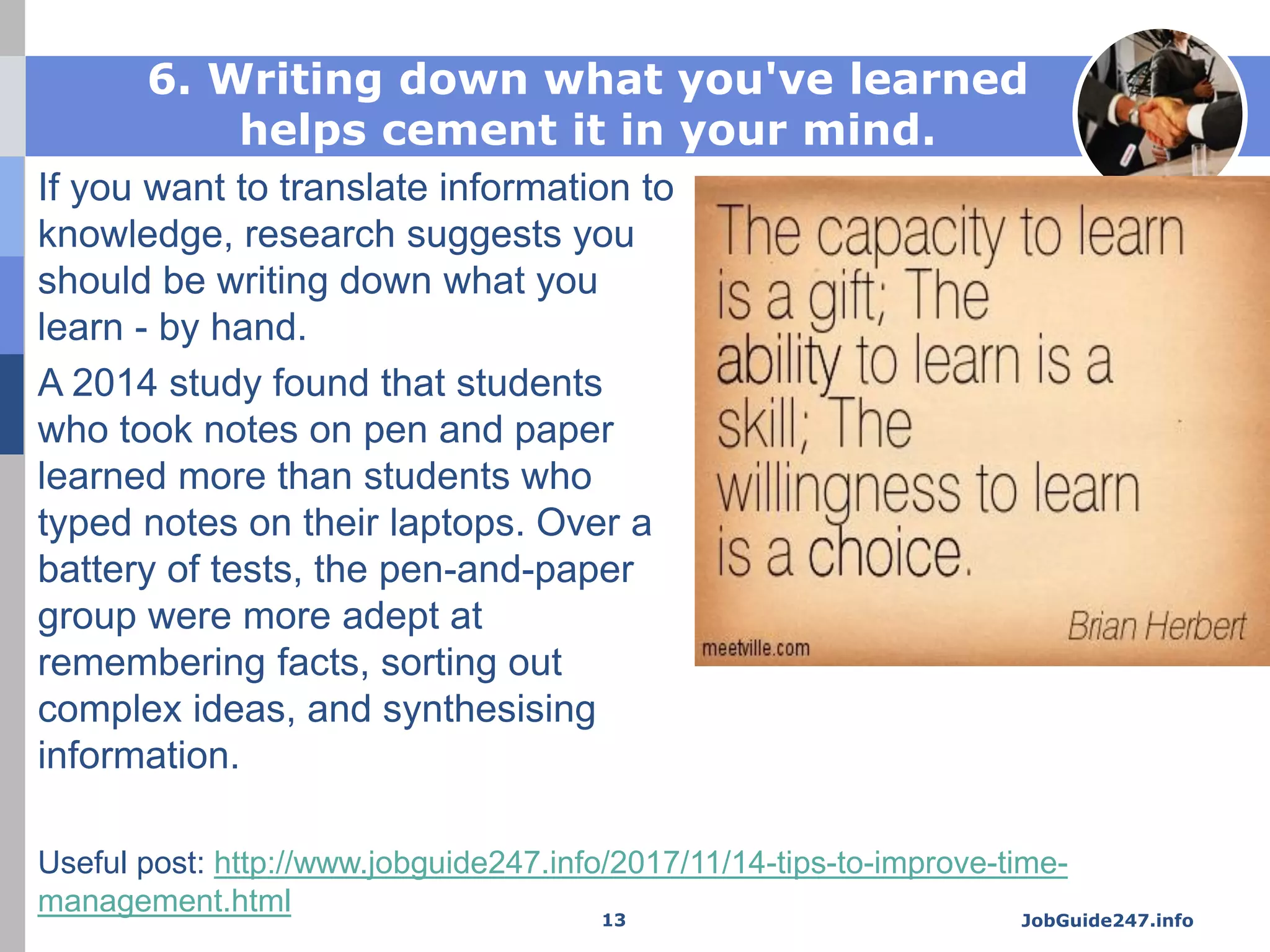 6. Writing down what you've learned helps cement it in your mind.

If you want to translate information to knowledge, research suggests you should be writing down what you learn - by hand.

A 2014 study found that students who took notes on pen and paper learned more than students who typed notes on their laptops. Over a battery of tests, the pen-and-paper group were more adept at remembering facts, sorting out complex ideas, and synthesising information.

The capacity to learn is a gift; The ability to learn is a skill; The willingness to learn is a choice.

Brian Herbert

meetville.com

Useful post: http://www.jobguide247.info/2017/11/14-tips-to-improve-time-management.html

13

JobGuide247.info